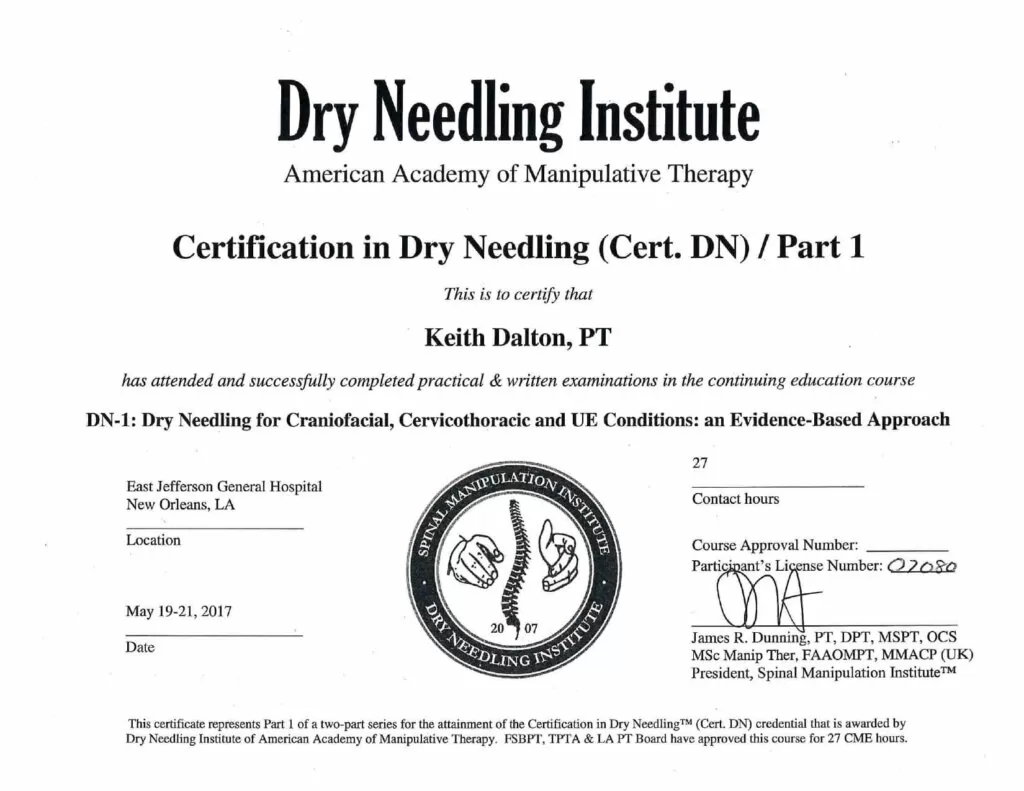 Dry Needling Institute
American Academy of Manipulative Therapy

Certification in Dry Needling (Cert. DN) / Part 1

This is to certify that

Keith Dalton, PT

has attended and successfully completed practical & written examinations in the continuing education course

DN-1: Dry Needling for Craniofacial, Cervicothoracic and UE Conditions: an Evidence-Based Approach

East Jefferson General Hospital
New Orleans, LA

Location

May 19-21, 2017

Date

SPINAL MANIPULATION INSTITUTE
DRY NEEDLING INSTITUTE
20 07

27

Contact hours

Course Approval Number:

Participant's License Number: 02080

James R. Dunning, PT, DPT, MSPT, OCS
MSc Manip Ther, FAAOMPT, MMACP (UK)
President, Spinal Manipulation Institute™

This certificate represents Part 1 of a two-part series for the attainment of the Certification in Dry Needling™ (Cert. DN) credential that is awarded by Dry Needling Institute of American Academy of Manipulative Therapy. FSBPT, TPTA & LA PT Board have approved this course for 27 CME hours.